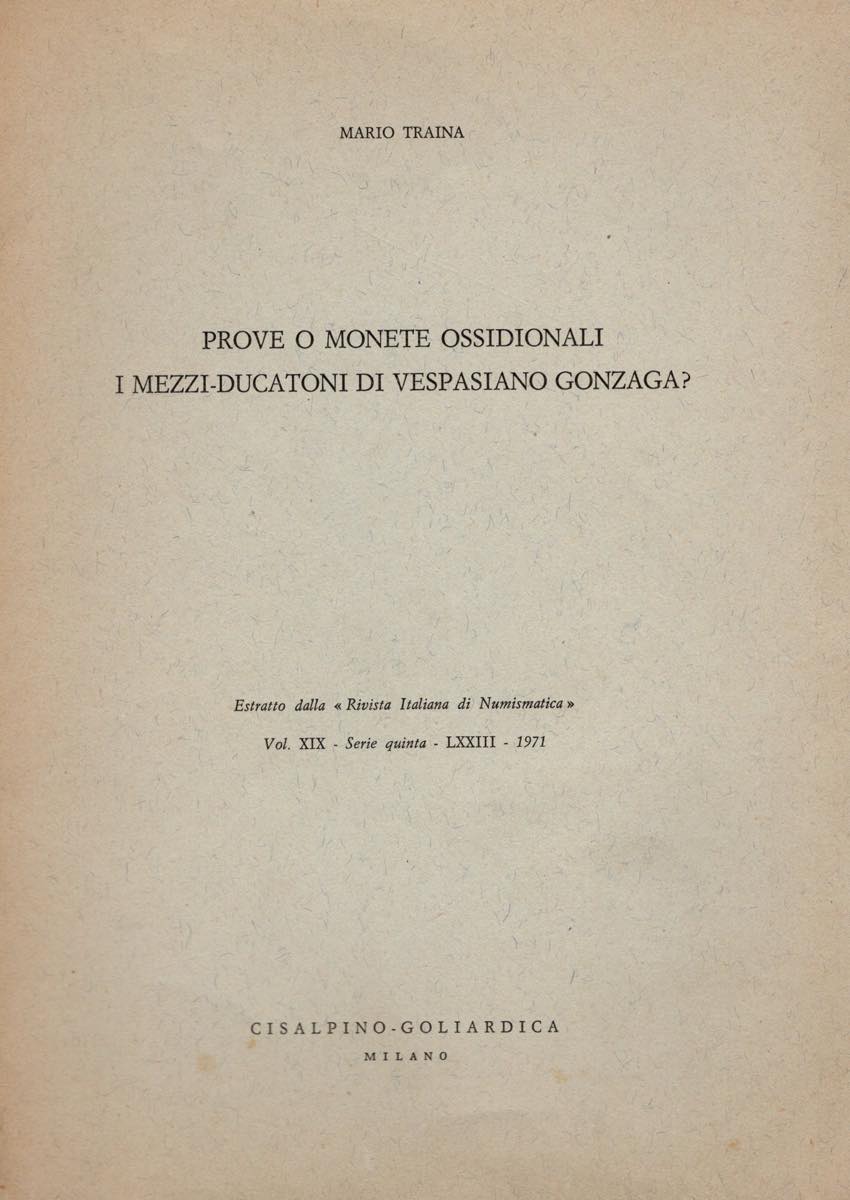 MARIO TRAINA

PROVE O MONETE OSSIDIONALI
I MEZZI-DUCATONI DI VESPASIANO GONZAGA?

Estratto dalla « Rivista Italiana di Numismatica »

Vol. XIX - Serie quinta - LXXIII - 1971

CISALPINO-GOLIARDICA
MILANO